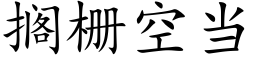 搁栅空当